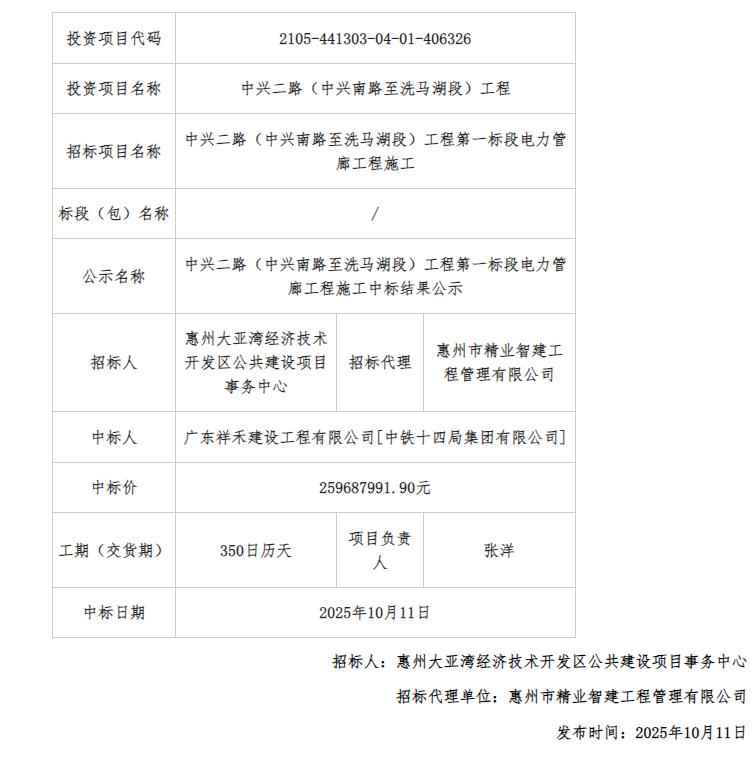 | 投资项目代码 | 2105-441303-04-01-406326 | | |
|---|---|---|---|
| 投资项目名称 | 中兴二路（中兴南路至洗马湖段）工程 | | |
| 招标项目名称 | 中兴二路（中兴南路至洗马湖段）工程第一标段电力管廊工程施工 | | |
| 标段（包）名称 | / | | |
| 公示名称 | 中兴二路（中兴南路至洗马湖段）工程第一标段电力管廊工程施工中标结果公示 | | |
| 招标人 | 惠州大亚湾经济技术开发区公共建设项目事务中心 | 招标代理 | 惠州市精业智建工程管理有限公司 |
| 中标人 | 广东祥禾建设工程有限公司[中铁十四局集团有限公司] | | |
| 中标价 | 259687991.90元 | | |
| 工期（交货期） | 350日历天 | 项目负责人 | 张洋 |
| 中标日期 | 2025年10月11日 | | |

招标人：惠州大亚湾经济技术开发区公共建设项目事务中心

招标代理单位：惠州市精业智建工程管理有限公司

发布时间：2025年10月11日